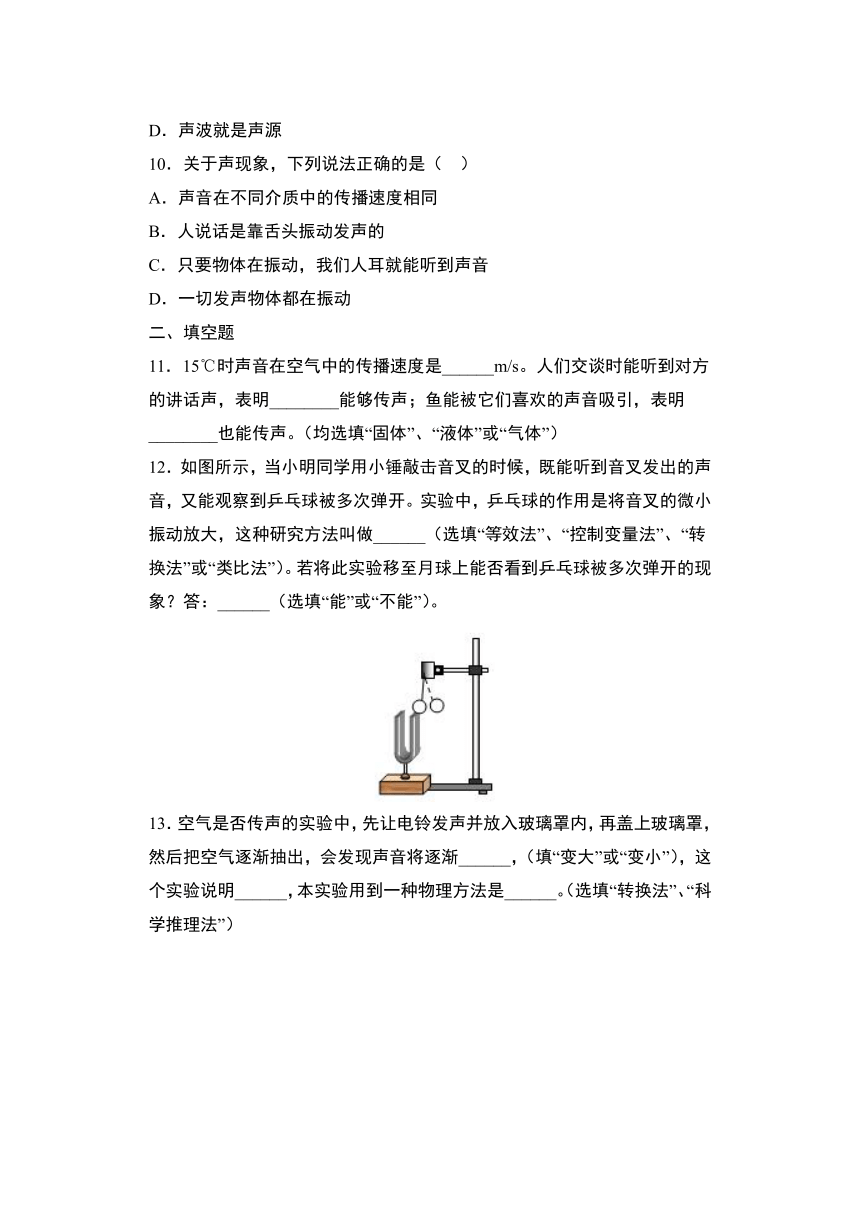 D．声波就是声源

10．关于声现象，下列说法正确的是（　）

A．声音在不同介质中的传播速度相同

B．人说话是靠舌头振动发声的

C．只要物体在振动，我们人耳就能听到声音

D．一切发声物体都在振动

二、填空题

11．15℃时声音在空气中的传播速度是______m/s。人们交谈时能听到对方的讲话声，表明________能够传声；鱼能被它们喜欢的声音吸引，表明________也能传声。（均选填“固体”、“液体”或“气体”）

12．如图所示，当小明同学用小锤敲击音叉的时候，既能听到音叉发出的声音，又能观察到乒乓球被多次弹开。实验中，乒乓球的作用是将音叉的微小振动放大，这种研究方法叫做______（选填“等效法”、“控制变量法”、“转换法”或“类比法”）。若将此实验移至月球上能否看到乒乓球被多次弹开的现象？答：______（选填“能”或“不能”）。

13．空气是否传声的实验中，先让电铃发声并放入玻璃罩内，再盖上玻璃罩，然后把空气逐渐抽出，会发现声音将逐渐______，（填“变大”或“变小”），这个实验说明______，本实验用到一种物理方法是______。（选填“转换法”、“科学推理法”）